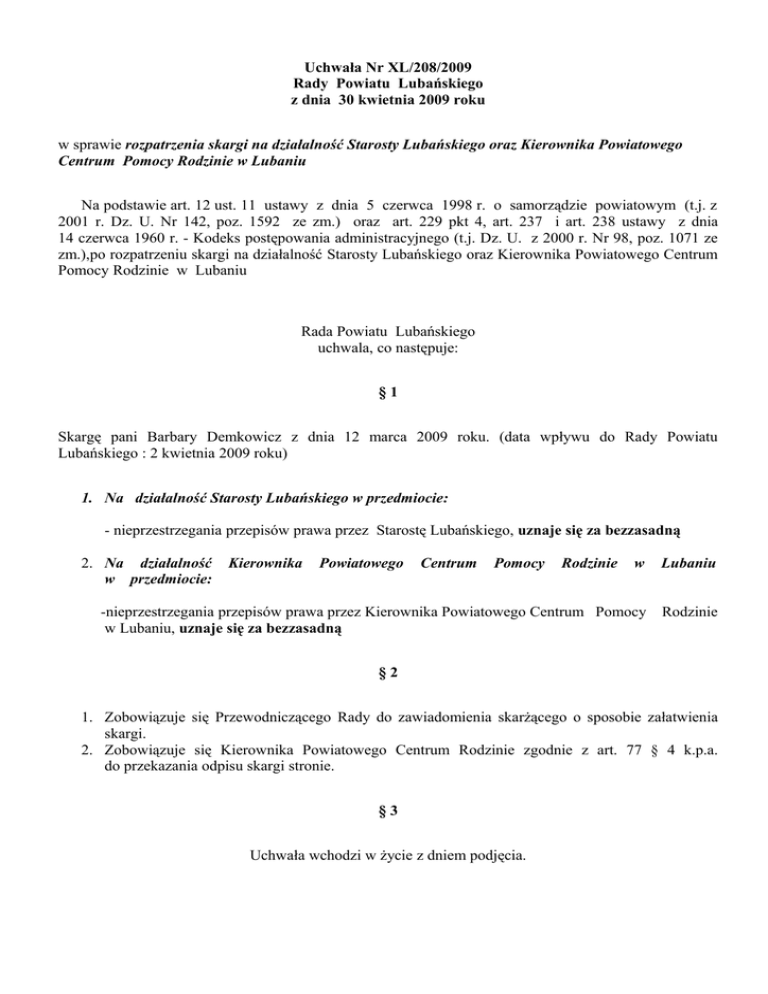 Uchwała Nr XL/208/2009
Rady Powiatu Lubańskiego
z dnia 30 kwietnia 2009 roku

w sprawie rozpatrzenia skargi na działalność Starosty Lubańskiego oraz Kierownika Powiatowego Centrum Pomocy Rodzinie w Lubaniu

Na podstawie art. 12 ust. 11 ustawy z dnia 5 czerwca 1998 r. o samorządzie powiatowym (t.j. z 2001 r. Dz. U. Nr 142, poz. 1592 ze zm.) oraz art. 229 pkt 4, art. 237 i art. 238 ustawy z dnia 14 czerwca 1960 r. - Kodeks postępowania administracyjnego (t.j. Dz. U. z 2000 r. Nr 98, poz. 1071 ze zm.),po rozpatrzeniu skargi na działalność Starosty Lubańskiego oraz Kierownika Powiatowego Centrum Pomocy Rodzinie w Lubaniu

Rada Powiatu Lubańskiego
uchwala, co następuje:

§ 1

Skargę pani Barbary Demkowicz z dnia 12 marca 2009 roku. (data wpływu do Rady Powiatu Lubańskiego : 2 kwietnia 2009 roku)

1. Na działalność Starosty Lubańskiego w przedmiocie:

- nieprzestrzegania przepisów prawa przez Starostę Lubańskiego, uznaje się za bezzasadną

2. Na działalność Kierownika Powiatowego Centrum Pomocy Rodzinie w Lubaniu w przedmiocie:

-nieprzestrzegania przepisów prawa przez Kierownika Powiatowego Centrum Pomocy Rodzinie w Lubaniu, uznaje się za bezzasadną

§ 2

1. Zobowiązuje się Przewodniczącego Rady do zawiadomienia skarżącego o sposobie załatwienia skargi.
2. Zobowiązuje się Kierownika Powiatowego Centrum Rodzinie zgodnie z art. 77 § 4 k.p.a. do przekazania odpisu skargi stronie.

§ 3

Uchwała wchodzi w życie z dniem podjęcia.